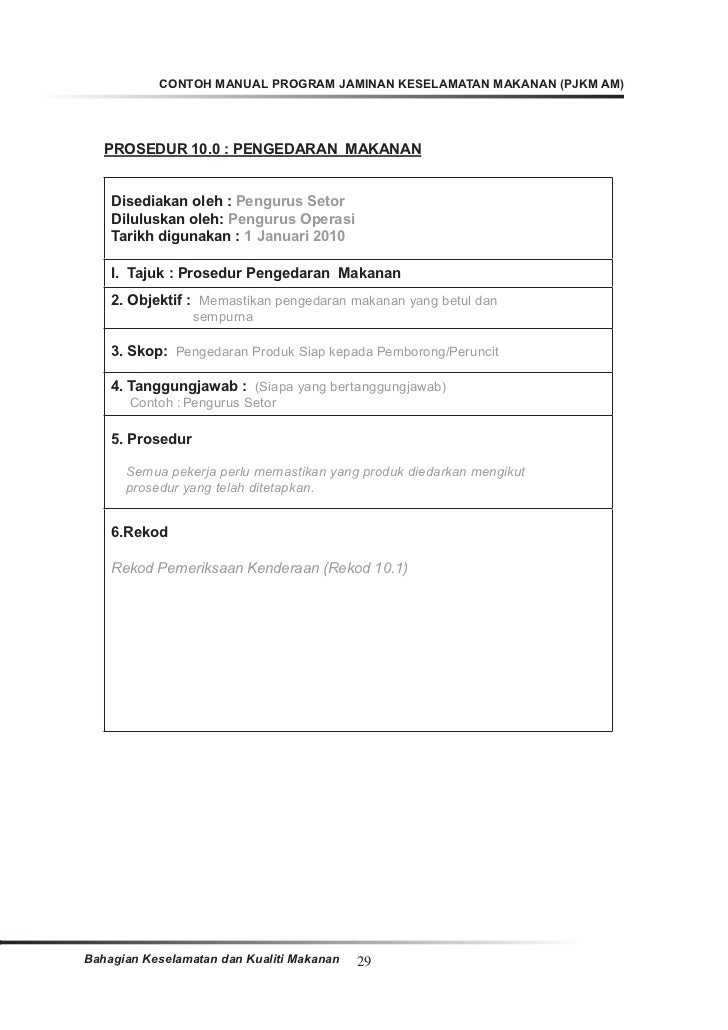 CONTOH MANUAL PROGRAM JAMINAN KESELAMATAN MAKANAN (PJKM AM)

PROSEDUR 10.0 : PENGEDARAN MAKANAN

Disediakan oleh : Pengurus Setor
Diluluskan oleh: Pengurus Operasi
Tarikh digunakan : 1 Januari 2010

I. Tajuk : Prosedur Pengedaran Makanan

2. Objektif : Memastikan pengedaran makanan yang betul dan sempurna

3. Skop: Pengedaran Produk Siap kepada Pemborong/Peruncit

4. Tanggungjawab : (Siapa yang bertanggungjawab)
Contoh : Pengurus Setor

5. Prosedur

Semua pekerja perlu memastikan yang produk diedarkan mengikut prosedur yang telah ditetapkan.

6.Rekod

Rekod Pemeriksaan Kenderaan (Rekod 10.1)

Bahagian Keselamatan dan Kualiti Makanan 29